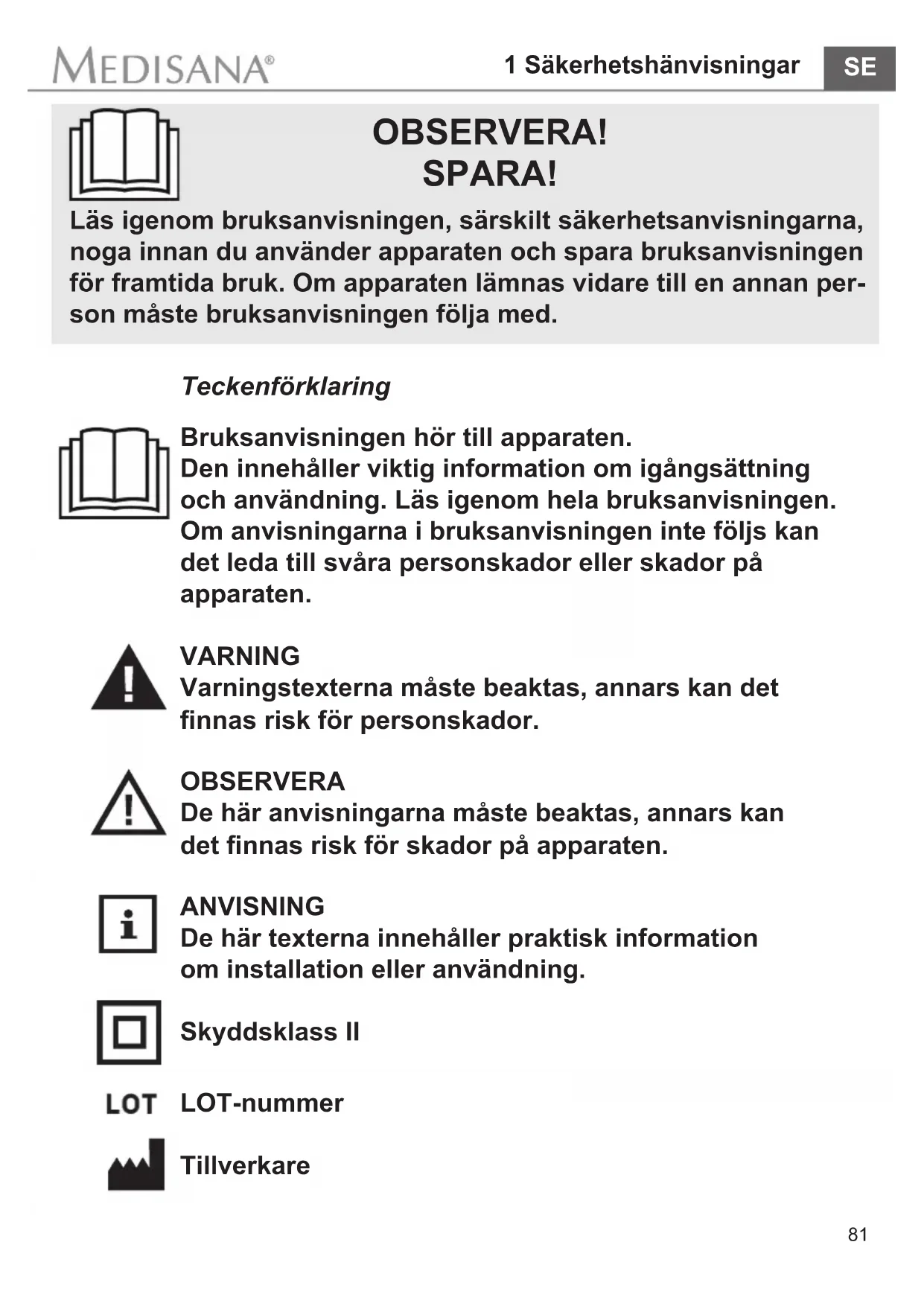 MEDISANA®

1 Säkerhetshänvisningar SE

OBSERVERA!
SPARA!

Läs igenom bruksanvisningen, särskilt säkerhetsanvisningarna, noga innan du använder apparaten och spara bruksanvisningen för framtida bruk. Om apparaten lämnas vidare till en annan person måste bruksanvisningen följa med.

Teckenförklaring

Bruksanvisningen hör till apparaten. Den innehåller viktig information om igångsättning och användning. Läs igenom hela bruksanvisningen. Om anvisningarna i bruksanvisningen inte följs kan det leda till svåra personskador eller skador på apparaten.

VARNING
Varningstexterna måste beaktas, annars kan det finnas risk för personskador.

OBSERVERA
De här anvisningarna måste beaktas, annars kan det finnas risk för skador på apparaten.

ANVISNING
De här texterna innehåller praktisk information om installation eller användning.

Skyddsklass II

LOT LOT-nummer

Tillverkare

81